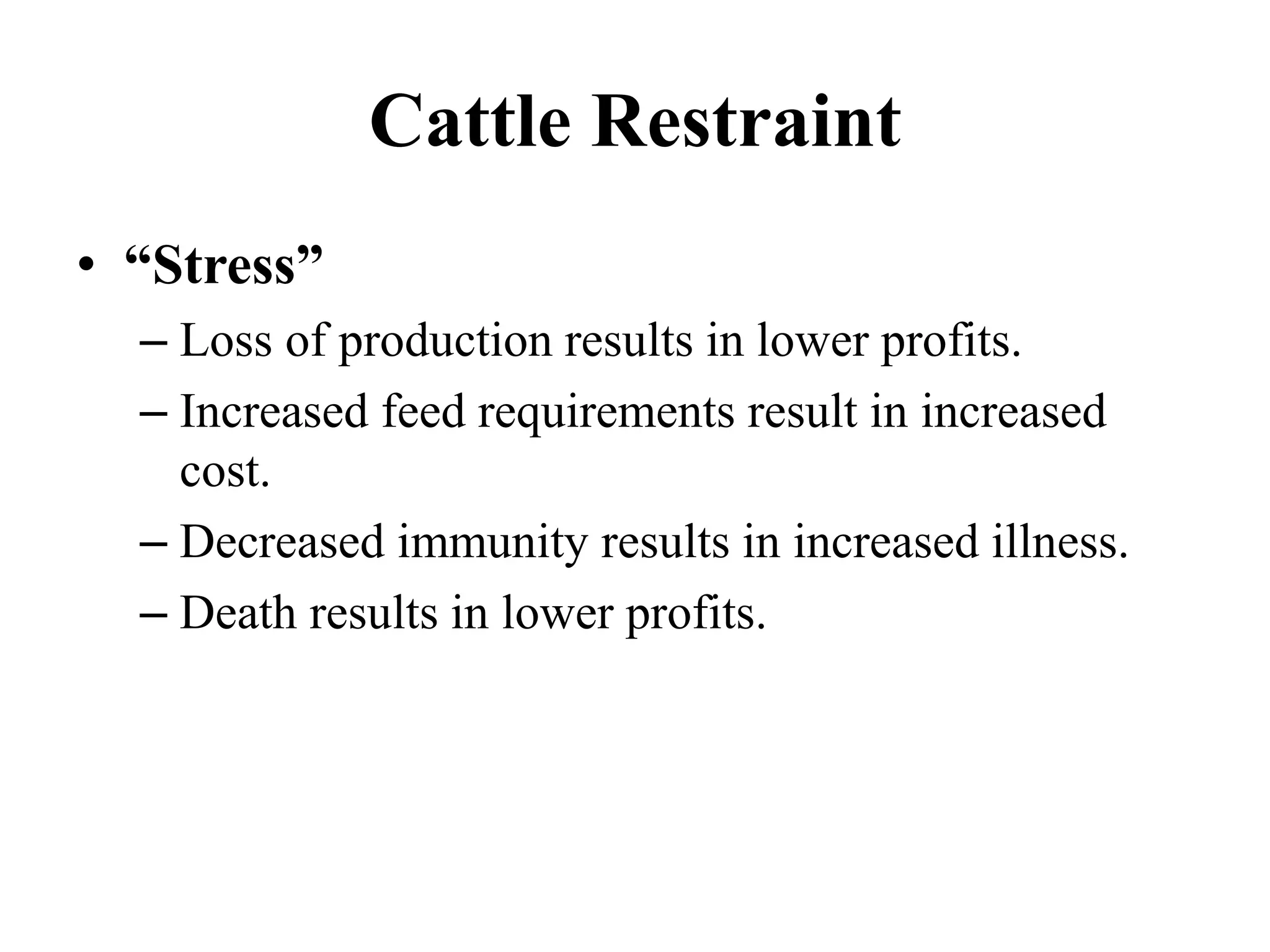 Cattle Restraint

• “Stress”
– Loss of production results in lower profits.
– Increased feed requirements result in increased cost.
– Decreased immunity results in increased illness.
– Death results in lower profits.